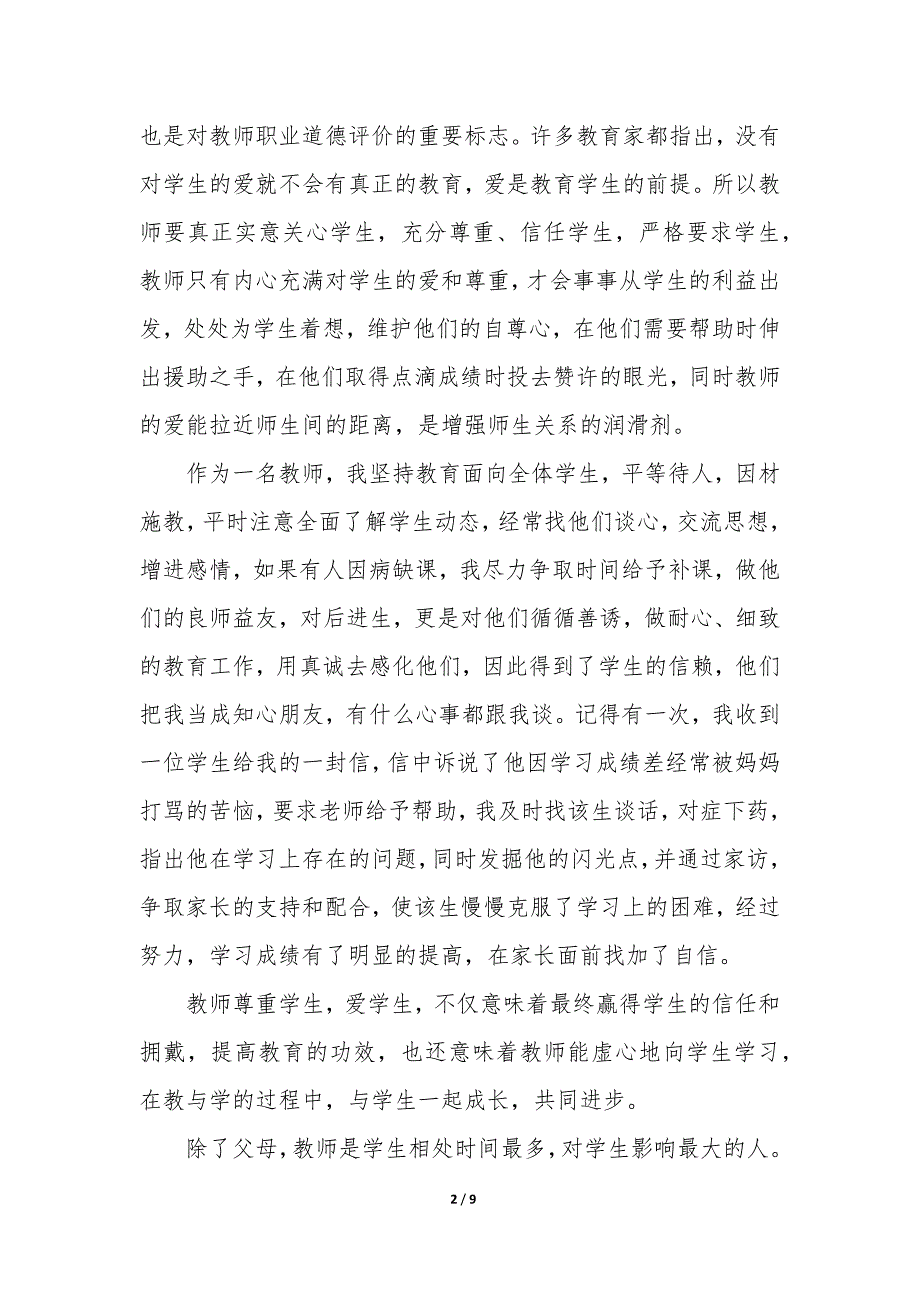 也是对教师职业道德评价的重要标志。许多教育家都指出，没有对学生的爱就不会有真正的教育，爱是教育学生的前提。所以教师要真正实意关心学生，充分尊重、信任学生，严格要求学生，教师只有内心充满对学生的爱和尊重，才会事事从学生的利益出发，处处为学生着想，维护他们的自尊心，在他们需要帮助时伸出援助之手，在他们取得点滴成绩时投去赞许的眼光，同时教师的爱能拉近师生间的距离，是增强师生关系的润滑剂。

作为一名教师，我坚持教育面向全体学生，平等待人，因材施教，平时注意全面了解学生动态，经常找他们谈心，交流思想，增进感情，如果有人因病缺课，我尽力争取时间给予补课，做他们的良师益友，对后进生，更是对他们循循善诱，做耐心、细致的教育工作，用真诚去感化他们，因此得到了学生的信赖，他们把我当成知心朋友，有什么心事都跟我谈。记得有一次，我收到一位学生给我的一封信，信中诉说了他因学习成绩差经常被妈妈打骂的苦恼，要求老师给予帮助，我及时找该生谈话，对症下药，指出他在学习上存在的问题，同时发掘他的闪光点，并通过家访，争取家长的支持和配合，使该生慢慢克服了学习上的困难，经过努力，学习成绩有了明显的提高，在家长面前找加了自信。

教师尊重学生，爱学生，不仅意味着最终赢得学生的信任和拥戴，提高教育的功效，也还意味着教师能虚心地向学生学习，在教与学的过程中，与学生一起成长，共同进步。

除了父母，教师是学生相处时间最多，对学生影响最大的人。

2 / 9